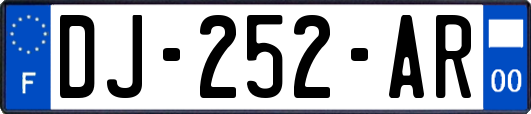 F

DJ-252-AR

00